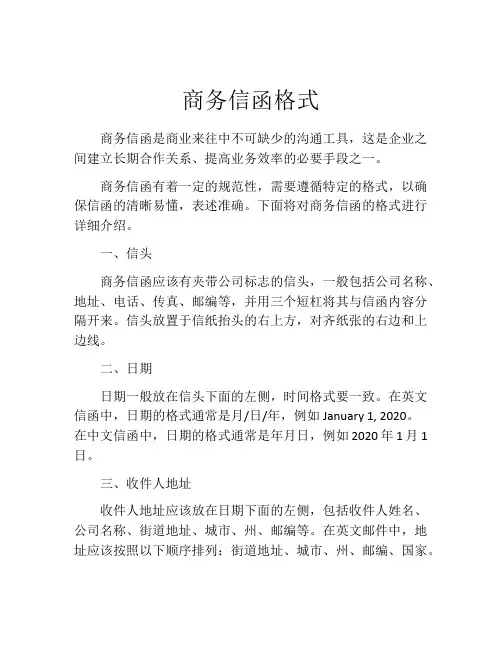 商务信函格式

商务信函是商业来往中不可缺少的沟通工具，这是企业之间建立长期合作关系、提高业务效率的必要手段之一。

商务信函有着一定的规范性，需要遵循特定的格式，以确保信函的清晰易懂，表述准确。下面将对商务信函的格式进行详细介绍。

一、信头

商务信函应该有夹带公司标志的信头，一般包括公司名称、地址、电话、传真、邮编等，并用三个短杠将其与信函内容分隔开来。信头放置于信纸抬头的右上方，对齐纸张的右边和上边线。

二、日期

日期一般放在信头下面的左侧，时间格式要一致。在英文信函中，日期的格式通常是月/日/年，例如 January 1, 2020。在中文信函中，日期的格式通常是年月日，例如 2020 年 1 月 1 日。

三、收件人地址

收件人地址应该放在日期下面的左侧，包括收件人姓名、公司名称、街道地址、城市、州、邮编等。在英文邮件中，地址应该按照以下顺序排列：街道地址、城市、州、邮编、国家。